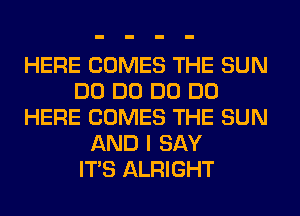 - - - -
HERE COMES THE SUN
DO DO DO DO
HERE COMES THE SUN
AND I SAY
IT'S ALRIGHT